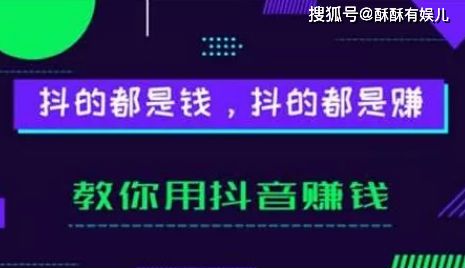 搜狐号@酥酥有娱儿

抖的都是钱，抖的都是赚

教你用抖音赚钱